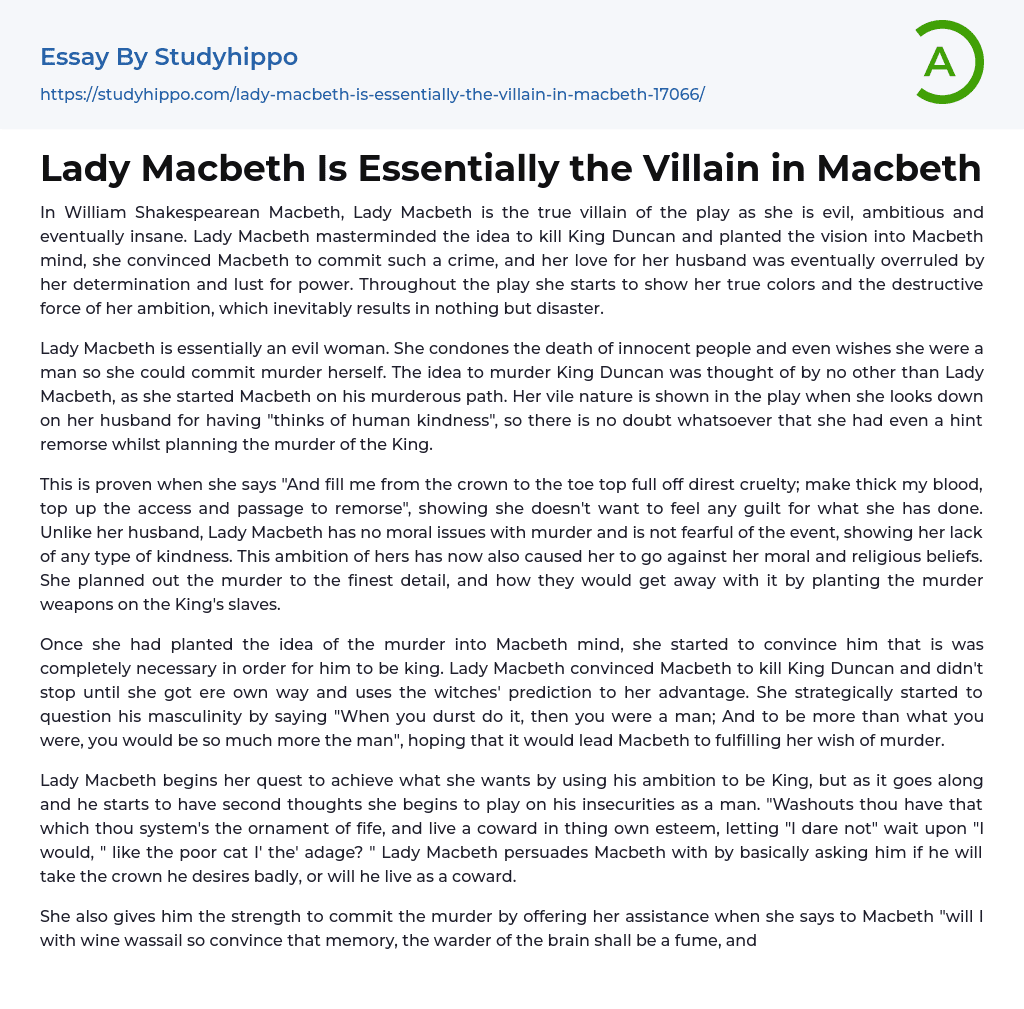 Essay By Studyhippo
https://studyhippo.com/lady-macbeth-is-essentially-the-villain-in-macbeth-17066/

A

Lady Macbeth Is Essentially the Villain in Macbeth

In William Shakespearean Macbeth, Lady Macbeth is the true villain of the play as she is evil, ambitious and eventually insane. Lady Macbeth masterminded the idea to kill King Duncan and planted the vision into Macbeth mind, she convinced Macbeth to commit such a crime, and her love for her husband was eventually overruled by her determination and lust for power. Throughout the play she starts to show her true colors and the destructive force of her ambition, which inevitably results in nothing but disaster.

Lady Macbeth is essentially an evil woman. She condones the death of innocent people and even wishes she were a man so she could commit murder herself. The idea to murder King Duncan was thought of by no other than Lady Macbeth, as she started Macbeth on his murderous path. Her vile nature is shown in the play when she looks down on her husband for having "thinks of human kindness", so there is no doubt whatsoever that she had even a hint remorse whilst planning the murder of the King.

This is proven when she says "And fill me from the crown to the toe top full off direst cruelty; make thick my blood, top up the access and passage to remorse", showing she doesn't want to feel any guilt for what she has done. Unlike her husband, Lady Macbeth has no moral issues with murder and is not fearful of the event, showing her lack of any type of kindness. This ambition of hers has now also caused her to go against her moral and religious beliefs. She planned out the murder to the finest detail, and how they would get away with it by planting the murder weapons on the King's slaves.

Once she had planted the idea of the murder into Macbeth mind, she started to convince him that is was completely necessary in order for him to be king. Lady Macbeth convinced Macbeth to kill King Duncan and didn't stop until she got ere own way and uses the witches' prediction to her advantage. She strategically started to question his masculinity by saying "When you durst do it, then you were a man; And to be more than what you were, you would be so much more the man", hoping that it would lead Macbeth to fulfilling her wish of murder.

Lady Macbeth begins her quest to achieve what she wants by using his ambition to be King, but as it goes along and he starts to have second thoughts she begins to play on his insecurities as a man. "Washouts thou have that which thou system's the ornament of fife, and live a coward in thing own esteem, letting "I dare not" wait upon "I would, " like the poor cat I' the' adage? " Lady Macbeth persuades Macbeth with by basically asking him if he will take the crown he desires badly, or will he live as a coward.

She also gives him the strength to commit the murder by offering her assistance when she says to Macbeth "will I with wine wassail so convince that memory, the warder of the brain shall be a fume, and